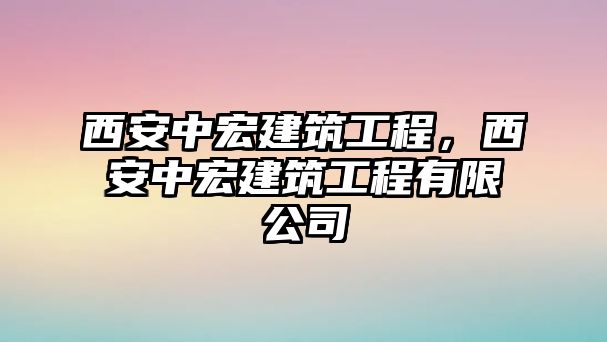 西安中宏建筑工程，西安中宏建筑工程有限公司